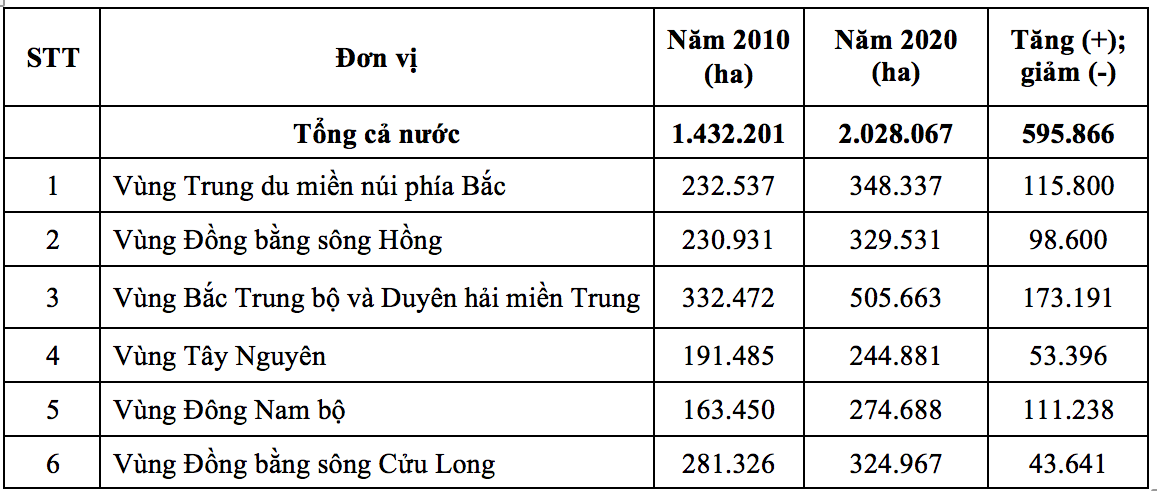 | STT | Đơn vị | Năm 2010 (ha) | Năm 2020 (ha) | Tăng (+); giảm (-) |
|---|---|---|---|---|
| | Tổng cả nước | 1.432.201 | 2.028.067 | 595.866 |
| 1 | Vùng Trung du miền núi phía Bắc | 232.537 | 348.337 | 115.800 |
| 2 | Vùng Đồng bằng sông Hồng | 230.931 | 329.531 | 98.600 |
| 3 | Vùng Bắc Trung bộ và Duyên hải miền Trung | 332.472 | 505.663 | 173.191 |
| 4 | Vùng Tây Nguyên | 191.485 | 244.881 | 53.396 |
| 5 | Vùng Đông Nam bộ | 163.450 | 274.688 | 111.238 |
| 6 | Vùng Đồng bằng sông Cửu Long | 281.326 | 324.967 | 43.641 |